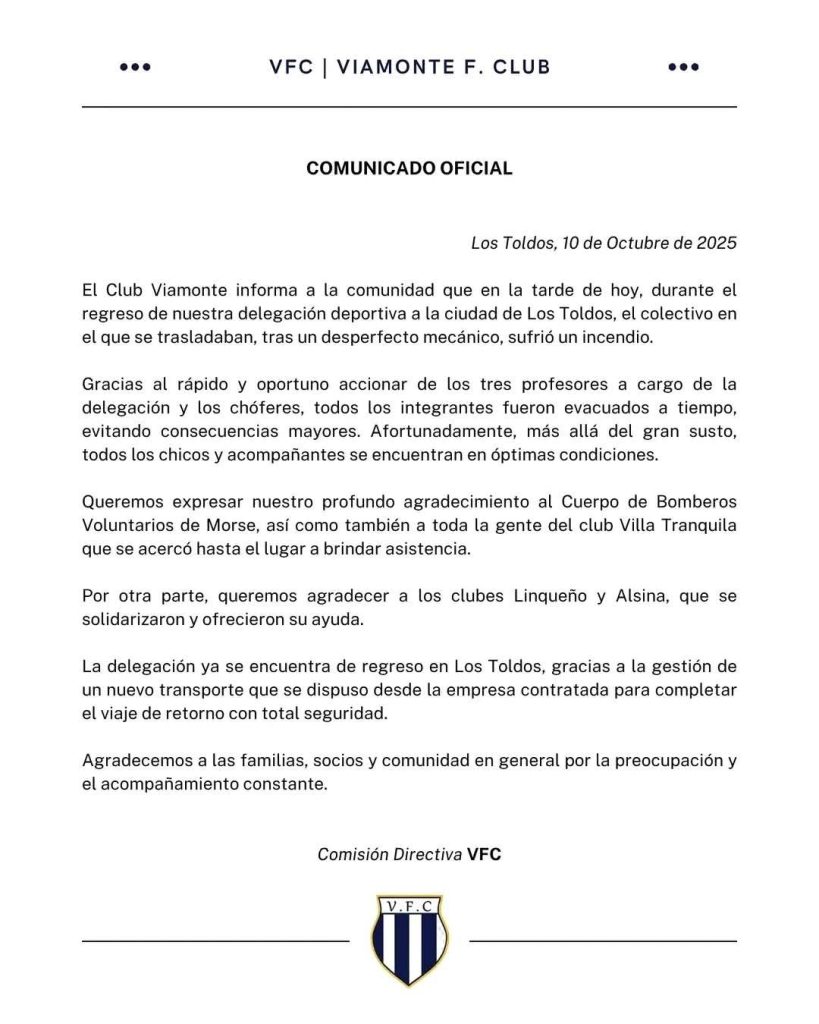 ••• VFC | VIAMONTE F. CLUB •••

COMUNICADO OFICIAL

Los Toldos, 10 de Octubre de 2025

El Club Viamonte informa a la comunidad que en la tarde de hoy, durante el regreso de nuestra delegación deportiva a la ciudad de Los Toldos, el colectivo en el que se trasladaban, tras un desperfecto mecánico, sufrió un incendio.

Gracias al rápido y oportuno accionar de los tres profesores a cargo de la delegación y los chóferes, todos los integrantes fueron evacuados a tiempo, evitando consecuencias mayores. Afortunadamente, más allá del gran susto, todos los chicos y acompañantes se encuentran en óptimas condiciones.

Queremos expresar nuestro profundo agradecimiento al Cuerpo de Bomberos Voluntarios de Morse, así como también a toda la gente del club Villa Tranquila que se acercó hasta el lugar a brindar asistencia.

Por otra parte, queremos agradecer a los clubes Linqueño y Alsina, que se solidarizaron y ofrecieron su ayuda.

La delegación ya se encuentra de regreso en Los Toldos, gracias a la gestión de un nuevo transporte que se dispuso desde la empresa contratada para completar el viaje de retorno con total seguridad.

Agradecemos a las familias, socios y comunidad en general por la preocupación y el acompañamiento constante.

Comisión Directiva VFC

V.F.C